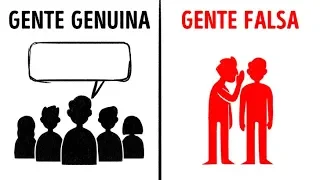 GENTE GENUINA

GENTE FALSA